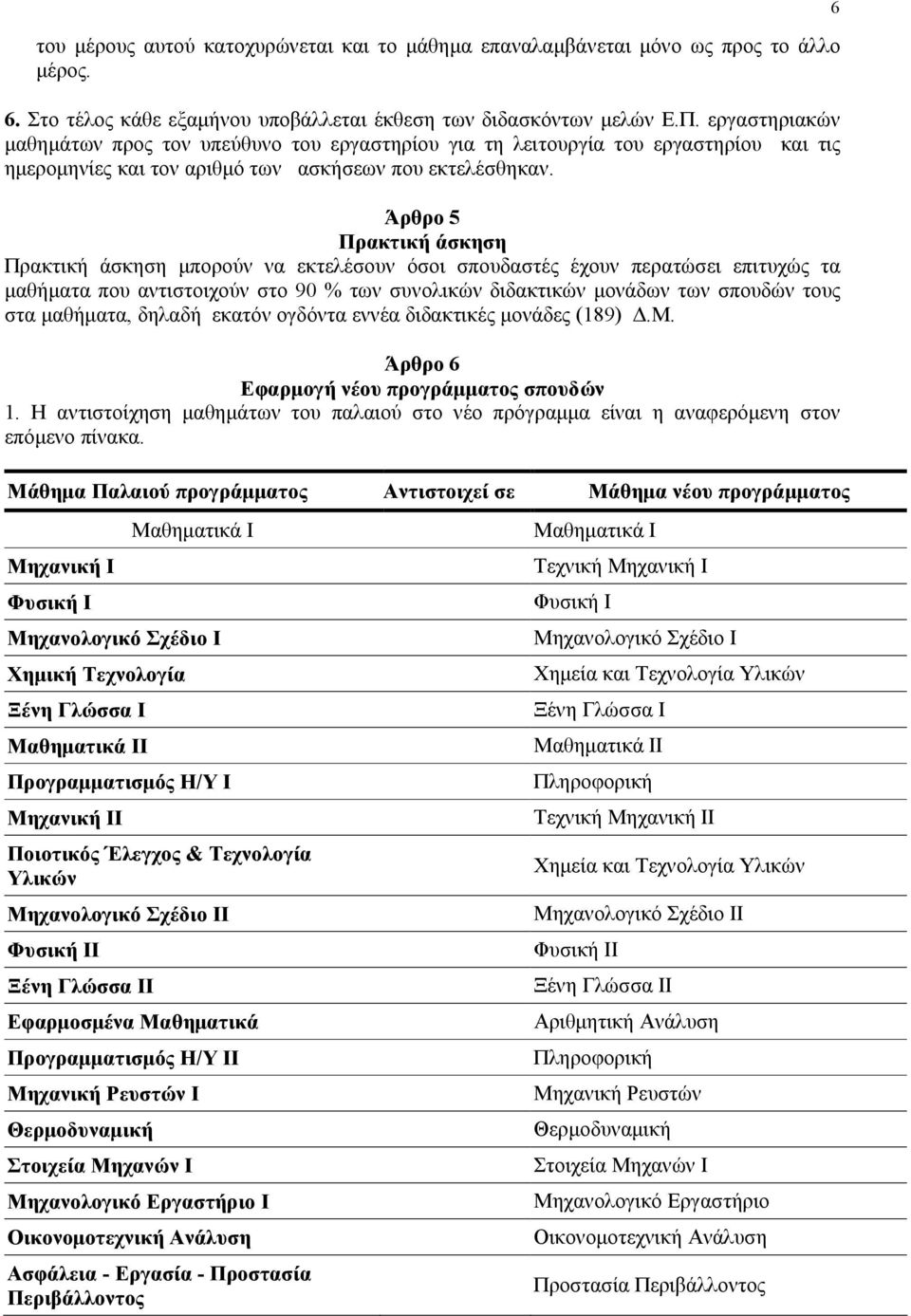 6

του μέρους αυτού κατοχυρώνεται και το μάθημα επαναλαμβάνεται μόνο ως προς το άλλο μέρος.

6. Στο τέλος κάθε εξαμήνου υποβάλλεται έκθεση των διδασκόντων μελών Ε.Π. εργαστηριακών μαθημάτων προς τον υπεύθυνο του εργαστηρίου για τη λειτουργία του εργαστηρίου και τις ημερομηνίες και τον αριθμό των ασκήσεων που εκτελέσθηκαν.

Άρθρο 5
Πρακτική άσκηση

Πρακτική άσκηση μπορούν να εκτελέσουν όσοι σπουδαστές έχουν περατώσει επιτυχώς τα μαθήματα που αντιστοιχούν στο 90 % των συνολικών διδακτικών μονάδων των σπουδών τους στα μαθήματα, δηλαδή εκατόν ογδόντα εννέα διδακτικές μονάδες (189) Δ.Μ.

Άρθρο 6
Εφαρμογή νέου προγράμματος σπουδών

1. Η αντιστοίχηση μαθημάτων του παλαιού στο νέο πρόγραμμα είναι η αναφερόμενη στον επόμενο πίνακα.

| Μάθημα Παλαιού προγράμματος | Αντιστοιχεί σε | Μάθημα νέου προγράμματος |
|---|---|---|
| Μαθηματικά Ι | | Μαθηματικά Ι |
| Μηχανική Ι | | Τεχνική Μηχανική Ι |
| Φυσική Ι | | Φυσική Ι |
| Μηχανολογικό Σχέδιο Ι | | Μηχανολογικό Σχέδιο Ι |
| Χημική Τεχνολογία | | Χημεία και Τεχνολογία Υλικών |
| Ξένη Γλώσσα Ι | | Ξένη Γλώσσα Ι |
| Μαθηματικά ΙΙ | | Μαθηματικά ΙΙ |
| Προγραμματισμός Η/Υ Ι | | Πληροφορική |
| Μηχανική ΙΙ | | Τεχνική Μηχανική ΙΙ |
| Ποιοτικός Έλεγχος & Τεχνολογία Υλικών | | Χημεία και Τεχνολογία Υλικών |
| Μηχανολογικό Σχέδιο ΙΙ | | Μηχανολογικό Σχέδιο ΙΙ |
| Φυσική ΙΙ | | Φυσική ΙΙ |
| Ξένη Γλώσσα ΙΙ | | Ξένη Γλώσσα ΙΙ |
| Εφαρμοσμένα Μαθηματικά | | Αριθμητική Ανάλυση |
| Προγραμματισμός Η/Υ ΙΙ | | Πληροφορική |
| Μηχανική Ρευστών Ι | | Μηχανική Ρευστών |
| Θερμοδυναμική | | Θερμοδυναμική |
| Στοιχεία Μηχανών Ι | | Στοιχεία Μηχανών Ι |
| Μηχανολογικό Εργαστήριο Ι | | Μηχανολογικό Εργαστήριο |
| Οικονομοτεχνική Ανάλυση | | Οικονομοτεχνική Ανάλυση |
| Ασφάλεια - Εργασία - Προστασία Περιβάλλοντος | | Προστασία Περιβάλλοντος |